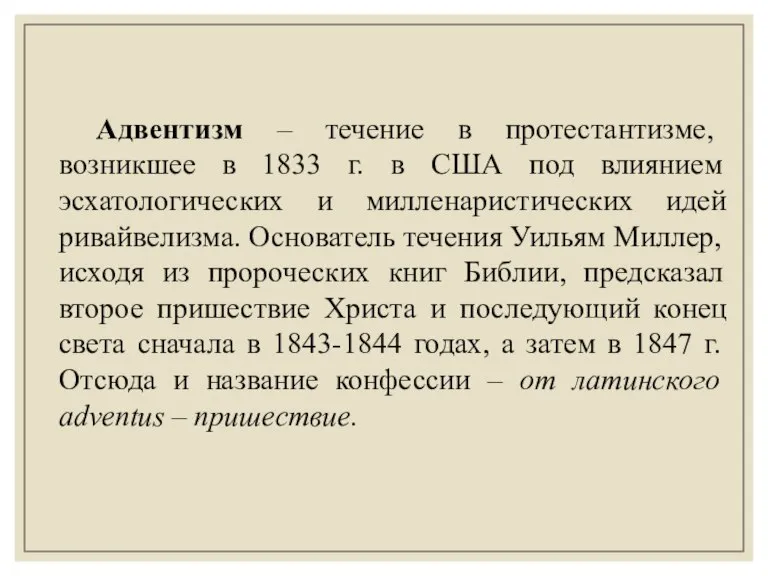 Адвентизм – течение в протестантизме, возникшее в 1833 г. в США под влиянием эсхатологических и милленаристических идей ривайвелизма. Основатель течения Уильям Миллер, исходя из пророческих книг Библии, предсказал второе пришествие Христа и последующий конец света сначала в 1843-1844 годах, а затем в 1847 г. Отсюда и название конфессии – от латинского adventus – пришествие.